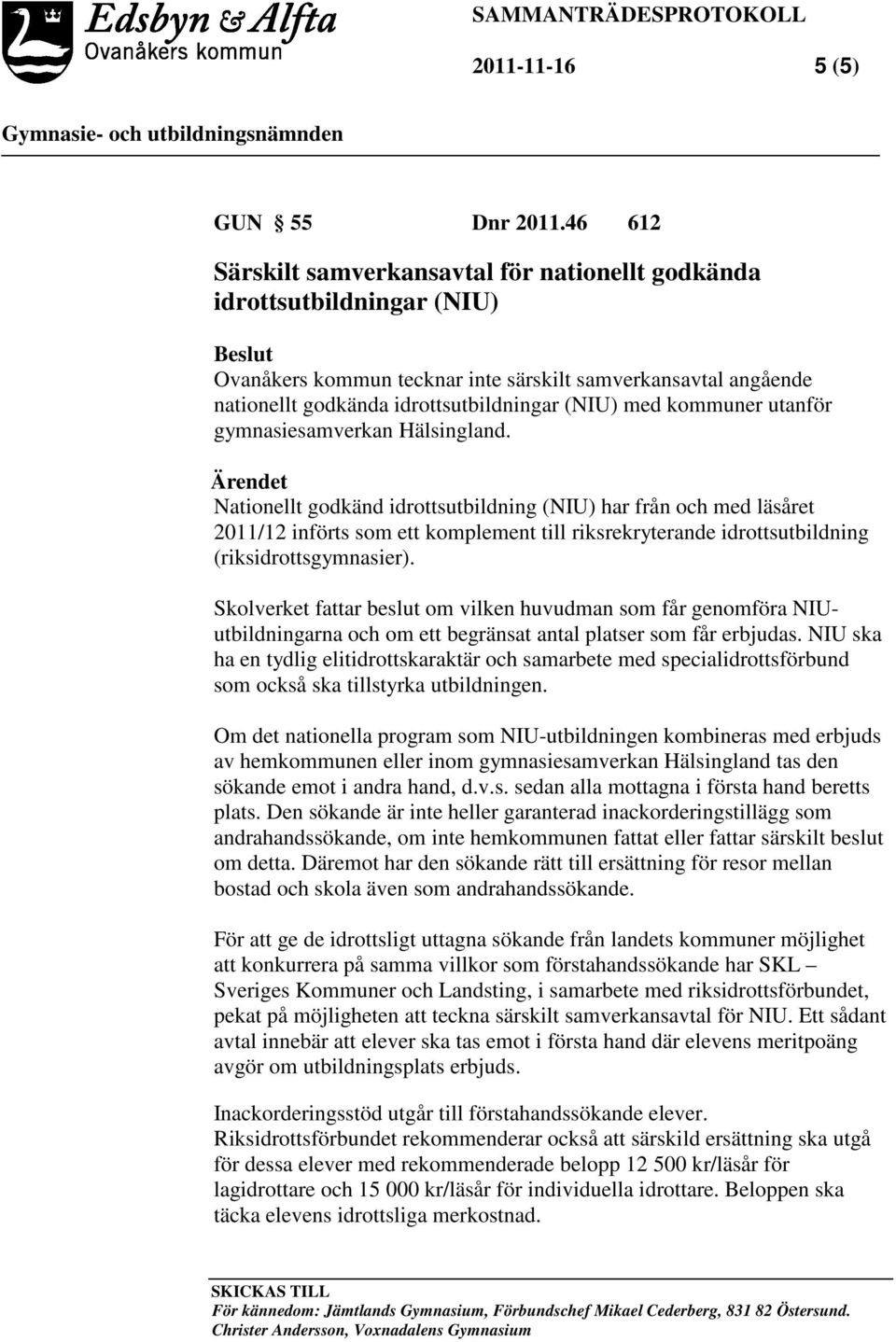 Edsbyn & Alfta
Ovanåkers kommun

SAMMANTRÄDESPROTOKOLL

2011-11-16 5 (5)

Gymnasie- och utbildningsnämnden

GUN § 55 Dnr 2011.46 612

Särskilt samverkansavtal för nationellt godkända idrottsutbildningar (NIU)

Beslut
Ovanåkers kommun tecknar inte särskilt samverkansavtal angående nationellt godkända idrottsutbildningar (NIU) med kommuner utanför gymnasiesamverkan Hälsingland.

Ärendet
Nationellt godkänd idrottsutbildning (NIU) har från och med läsåret 2011/12 införts som ett komplement till riksrekryterande idrottsutbildning (riksidrottsgymnasier).

Skolverket fattar beslut om vilken huvudman som får genomföra NIU-utbildningarna och om ett begränsat antal platser som får erbjudas. NIU ska ha en tydlig elitidrottskaraktär och samarbete med specialidrottsförbund som också ska tillstyrka utbildningen.

Om det nationella program som NIU-utbildningen kombineras med erbjuds av hemkommunen eller inom gymnasiesamverkan Hälsingland tas den sökande emot i andra hand, d.v.s. sedan alla mottagna i första hand beretts plats. Den sökande är inte heller garanterad inackorderingstillägg som andrahandssökande, om inte hemkommunen fattat eller fattar särskilt beslut om detta. Däremot har den sökande rätt till ersättning för resor mellan bostad och skola även som andrahandssökande.

För att ge de idrottsligt uttagna sökande från landets kommuner möjlighet att konkurrera på samma villkor som förstahandssökande har SKL – Sveriges Kommuner och Landsting, i samarbete med riksidrottsförbundet, pekat på möjligheten att teckna särskilt samverkansavtal för NIU. Ett sådant avtal innebär att elever ska tas emot i första hand där elevens meritpoäng avgör om utbildningsplats erbjuds.

Inackorderingsstöd utgår till förstahandssökande elever. Riksidrottsförbundet rekommenderar också att särskild ersättning ska utgå för dessa elever med rekommenderade belopp 12 500 kr/läsår för lagidrottare och 15 000 kr/läsår för individuella idrottare. Beloppen ska täcka elevens idrottsliga merkostnad.

SKICKAS TILL
För kännedom: Jämtlands Gymnasium, Förbundschef Mikael Cederberg, 831 82 Östersund. Christer Andersson, Voxnadalens Gymnasium